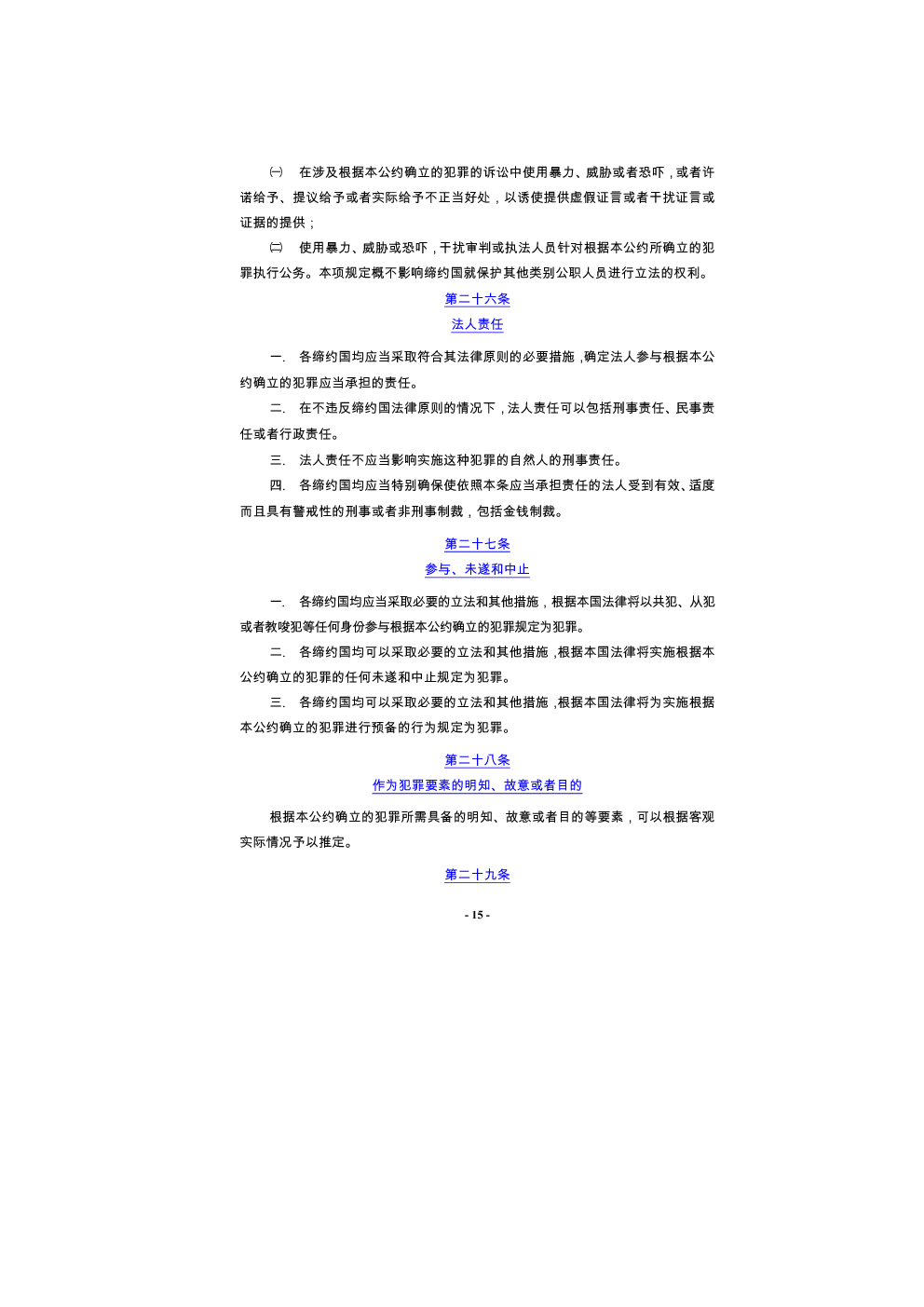 ㈠ 在涉及根据本公约确立的犯罪的诉讼中使用暴力、威胁或者恐吓，或者许诺给予、提议给予或者实际给予不正当好处，以诱使提供虚假证言或者干扰证言或证据的提供；

㈡ 使用暴力、威胁或恐吓，干扰审判或执法人员针对根据本公约所确立的犯罪执行公务。本项规定概不影响缔约国就保护其他类别公职人员进行立法的权利。

第二十六条
法人责任

一. 各缔约国均应当采取符合其法律原则的必要措施，确定法人参与根据本公约确立的犯罪应当承担的责任。

二. 在不违反缔约国法律原则的情况下，法人责任可以包括刑事责任、民事责任或者行政责任。

三. 法人责任不应当影响实施这种犯罪的自然人的刑事责任。

四. 各缔约国均应当特别确保使依照本条应当承担责任的法人受到有效、适度而且具有警戒性的刑事或者非刑事制裁，包括金钱制裁。

第二十七条
参与、未遂和中止

一. 各缔约国均应当采取必要的立法和其他措施，根据本国法律将以共犯、从犯或者教唆犯等任何身份参与根据本公约确立的犯罪规定为犯罪。

二. 各缔约国均可以采取必要的立法和其他措施，根据本国法律将实施根据本公约确立的犯罪的任何未遂和中止规定为犯罪。

三. 各缔约国均可以采取必要的立法和其他措施，根据本国法律将为实施根据本公约确立的犯罪进行预备的行为规定为犯罪。

第二十八条
作为犯罪要素的明知、故意或者目的

根据本公约确立的犯罪所需具备的明知、故意或者目的等要素，可以根据客观实际情况予以推定。

第二十九条

- 15 -